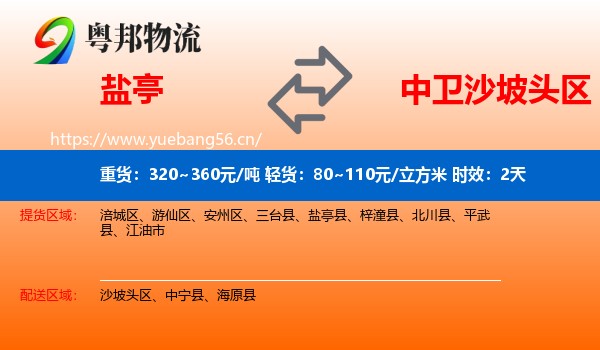 粤邦物流

盐亭

中卫沙坡头区

https://www.yuebang56.cn/

重货：320~360元/吨 轻货：80~110元/立方米 时效：2天

提货区域：

涪城区、游仙区、安州区、三台县、盐亭县、梓潼县、北川县、平武县、江油市

配送区域：

沙坡头区、中宁县、海原县